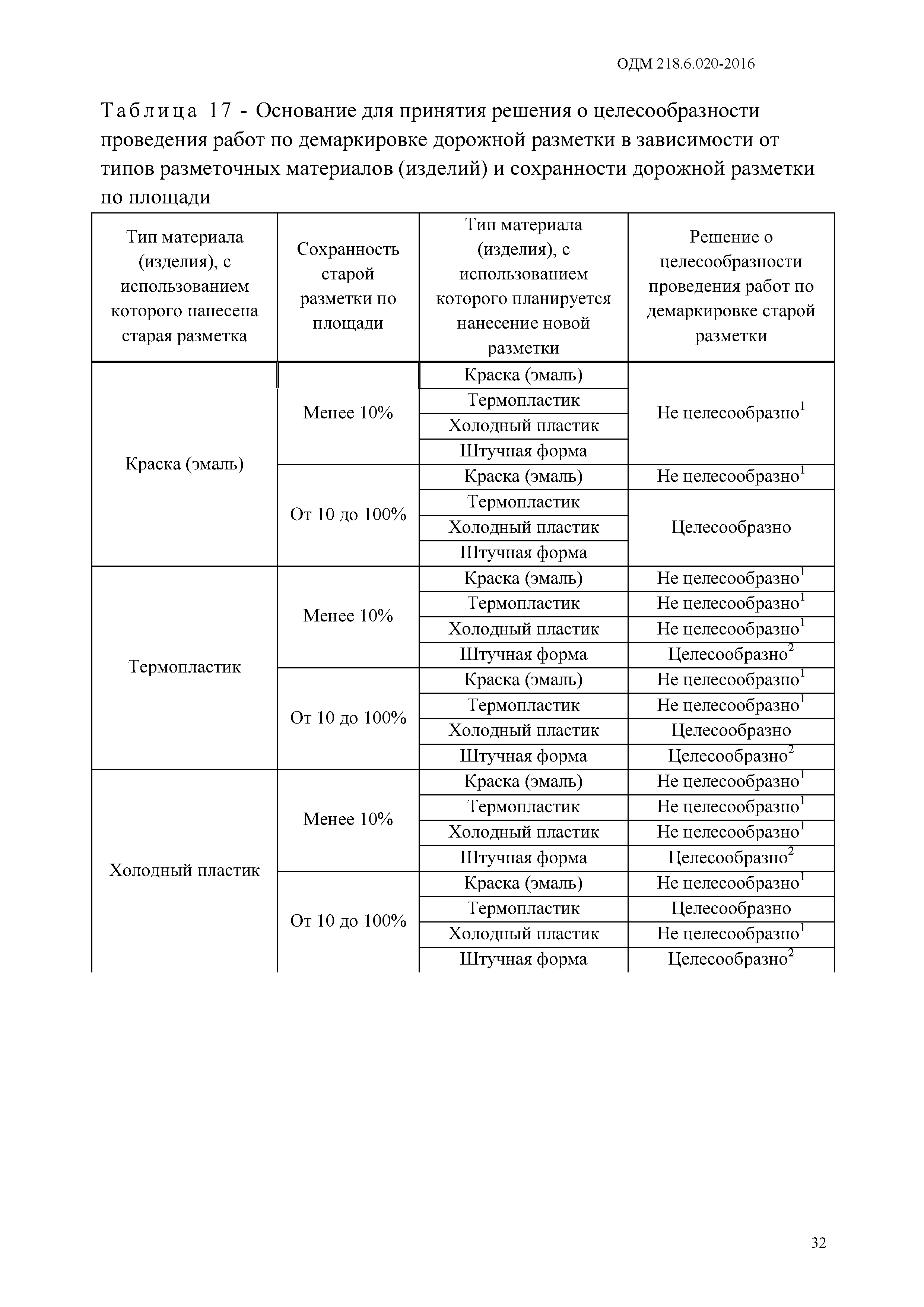 ОДМ 218.6.020-2016

Таблица 17 - Основание для принятия решения о целесообразности проведения работ по демаркировке дорожной разметки в зависимости от типов разметочных материалов (изделий) и сохранности дорожной разметки по площади

| Тип материала (изделия), с использованием которого нанесена старая разметка | Сохранность старой разметки по площади | Тип материала (изделия), с использованием которого планируется нанесение новой разметки | Решение о целесообразности проведения работ по демаркировке старой разметки |
|---|---|---|---|
| Краска (эмаль) | Менее 10% | Краска (эмаль) | Не целесообразно$^1$ |
| | | Термопластик | |
| | | Холодный пластик | |
| | | Штучная форма | |
| | От 10 до 100% | Краска (эмаль) | Не целесообразно$^1$ |
| | | Термопластик | Целесообразно |
| | | Холодный пластик | |
| | | Штучная форма | |
| Термопластик | Менее 10% | Краска (эмаль) | Не целесообразно$^1$ |
| | | Термопластик | Не целесообразно$^1$ |
| | | Холодный пластик | Не целесообразно$^1$ |
| | | Штучная форма | Целесообразно$^2$ |
| | От 10 до 100% | Краска (эмаль) | Не целесообразно$^1$ |
| | | Термопластик | Не целесообразно$^1$ |
| | | Холодный пластик | Целесообразно |
| | | Штучная форма | Целесообразно$^2$ |
| Холодный пластик | Менее 10% | Краска (эмаль) | Не целесообразно$^1$ |
| | | Термопластик | Не целесообразно$^1$ |
| | | Холодный пластик | Не целесообразно$^1$ |
| | | Штучная форма | Целесообразно$^2$ |
| | От 10 до 100% | Краска (эмаль) | Не целесообразно$^1$ |
| | | Термопластик | Целесообразно |
| | | Холодный пластик | Не целесообразно$^1$ |
| | | Штучная форма | Целесообразно$^2$ |

32